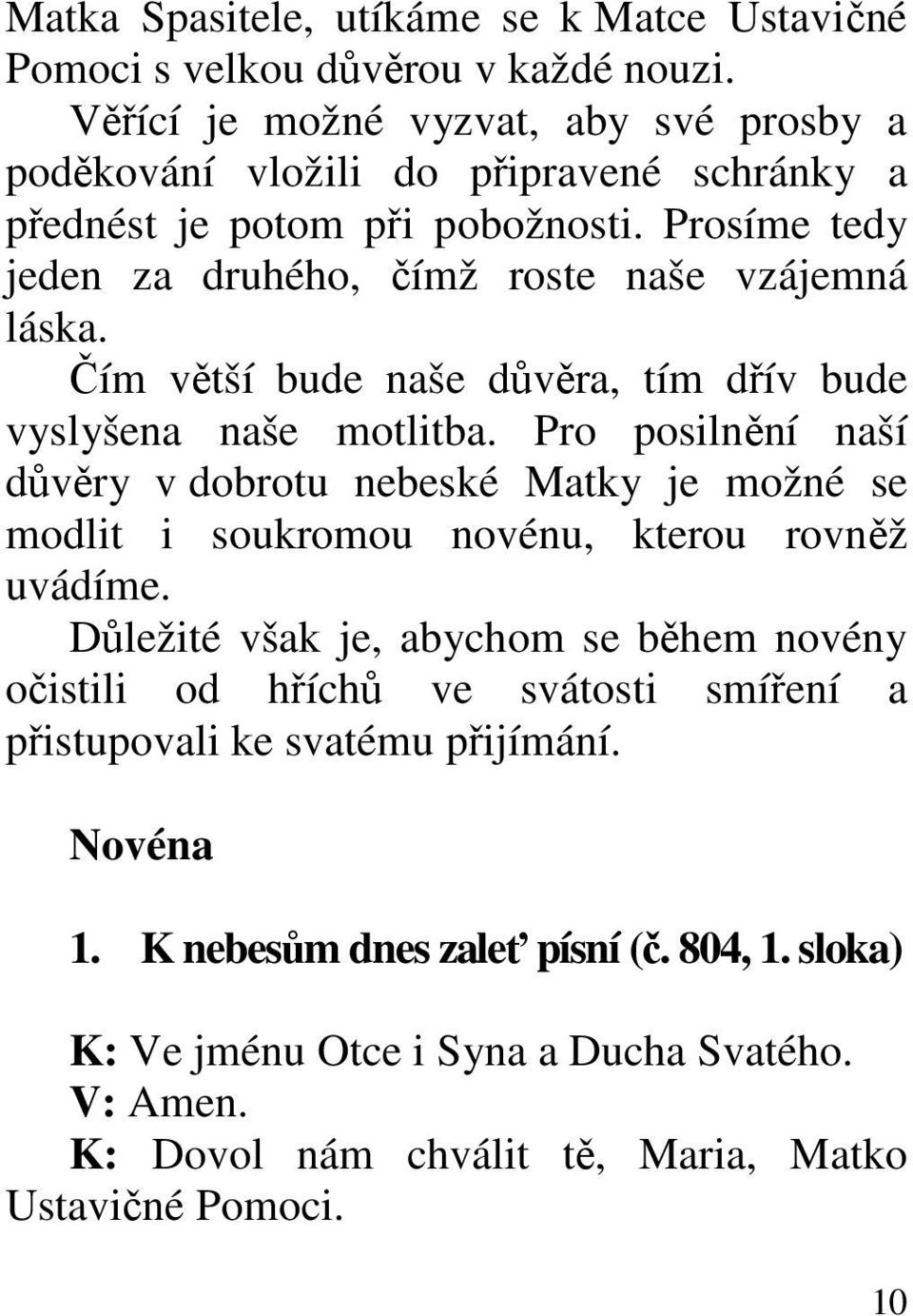 Matka Spasitele, utíkáme se k Matce Ustavičné Pomoci s velkou důvěrou v každé nouzi.

Věřící je možné vyzvat, aby své prosby a poděkování vložili do připravené schránky a přednést je potom při pobožnosti. Prosíme tedy jeden za druhého, čímž roste naše vzájemná láska.

Čím větší bude naše důvěra, tím dřív bude vyslyšena naše motlitba. Pro posilnění naší důvěry v dobrotu nebeské Matky je možné se modlit i soukromou novénu, kterou rovněž uvádíme.

Důležité však je, abychom se během novény očistili od hříchů ve svátosti smíření a přistupovali ke svatému přijímání.

Novéna

1. K nebesům dnes zaleť písní (č. 804, 1. sloka)

K: Ve jménu Otce i Syna a Ducha Svatého.
V: Amen.
K: Dovol nám chválit tě, Maria, Matko Ustavičné Pomoci.

10